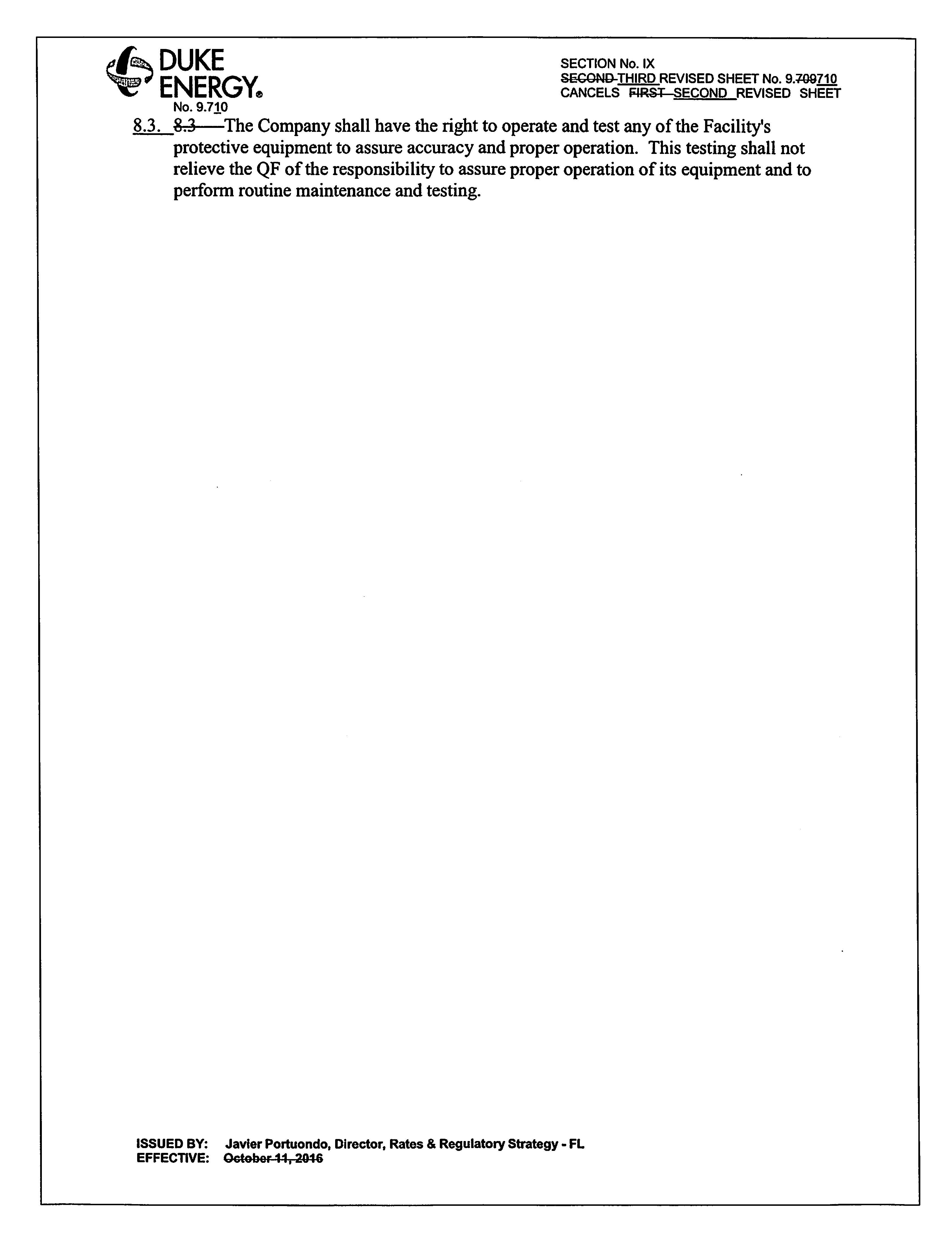 DUKE ENERGY®

SECTION No. IX
SECOND THIRD REVISED SHEET No. 9.709710
CANCELS FIRST SECOND REVISED SHEET No. 9.710

8.3. 8.3 The Company shall have the right to operate and test any of the Facility's protective equipment to assure accuracy and proper operation. This testing shall not relieve the QF of the responsibility to assure proper operation of its equipment and to perform routine maintenance and testing.

ISSUED BY: Javier Portuondo, Director, Rates & Regulatory Strategy - FL
EFFECTIVE: October 11, 2016